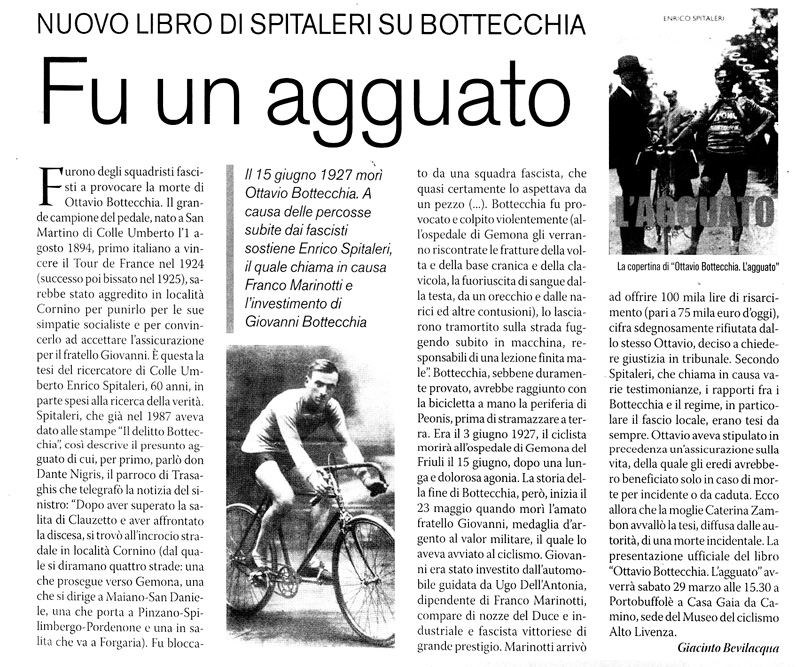 NUOVO LIBRO DI SPITALERI SU BOTTECCHIA

Fu un agguato

Furono degli squadristi fascisti a provocare la morte di Ottavio Bottecchia. Il grande campione del pedale, nato a San Martino di Colle Umberto l'1 agosto 1894, primo italiano a vincere il Tour de France nel 1924 (successo poi bissato nel 1925), sarebbe stato aggredito in località Cornino per punirlo per le sue simpatie socialiste e per convincerlo ad accettare l'assicurazione per il fratello Giovanni. È questa la tesi del ricercatore di Colle Umberto Enrico Spitaleri, 60 anni, in parte spesi alla ricerca della verità. Spitaleri, che già nel 1987 aveva dato alle stampe "Il delitto Bottecchia", così descrive il presunto agguato di cui, per primo, parlò don Dante Nigris, il parroco di Trasaghis che telegrafò la notizia del sinistro: "Dopo aver superato la salita di Clauzetto e aver affrontato la discesa, si trovò all'incrocio stradale in località Cornino (dal quale si diramano quattro strade: una che prosegue verso Gemona, una che si dirige a Maiano-San Daniele, una che porta a Pinzano-Spilimbergo-Pordenone e una in salita che va a Forgaria). Fu bloccato da una squadra fascista, che quasi certamente lo aspettava da un pezzo (...). Bottecchia fu provocato e colpito violentemente (all'ospedale di Gemona gli verranno riscontrate le fratture della volta e della base cranica e della clavicola, la fuoriuscita di sangue dalla testa, da un orecchio e dalle narici ed altre contusioni), lo lasciarono tramortito sulla strada fuggendo subito in macchina, responsabili di una lezione finita male". Bottecchia, sebbene duramente provato, avrebbe raggiunto con la bicicletta a mano la periferia di Peonis, prima di stramazzare a terra. Era il 3 giugno 1927, il ciclista morirà all'ospedale di Gemona del Friuli il 15 giugno, dopo una lunga e dolorosa agonia. La storia della fine di Bottecchia, però, inizia il 23 maggio quando morì l'amato fratello Giovanni, medaglia d'argento al valor militare, il quale lo aveva avviato al ciclismo. Giovanni era stato investito dall'automobile guidata da Ugo Dell'Antonia, dipendente di Franco Marinotti, compare di nozze del Duce e industriale e fascista vittoriese di grande prestigio. Marinotti arrivò ad offrire 100 mila lire di risarcimento (pari a 75 mila euro d'oggi), cifra sdegnosamente rifiutata dallo stesso Ottavio, deciso a chiedere giustizia in tribunale. Secondo Spitaleri, che chiama in causa varie testimonianze, i rapporti fra i Bottecchia e il regime, in particolare il fascio locale, erano tesi da sempre. Ottavio aveva stipulato in precedenza un'assicurazione sulla vita, della quale gli eredi avrebbero beneficiato solo in caso di morte per incidente o da caduta. Ecco allora che la moglie Caterina Zambon avvallò la tesi, diffusa dalle autorità, di una morte incidentale. La presentazione ufficiale del libro "Ottavio Bottecchia. L'agguato" avverrà sabato 29 marzo alle 15.30 a Portobuffolè a Casa Gaia da Camino, sede del Museo del ciclismo Alto Livenza.

Giacinto Bevilacqua

Il 15 giugno 1927 morì Ottavio Bottecchia. A causa delle percosse subite dai fascisti sostiene Enrico Spitaleri, il quale chiama in causa Franco Marinotti e l'investimento di Giovanni Bottecchia

ENRICO SPITALERI

L'AGGUATO

La copertina di "Ottavio Bottecchia. L'agguato"